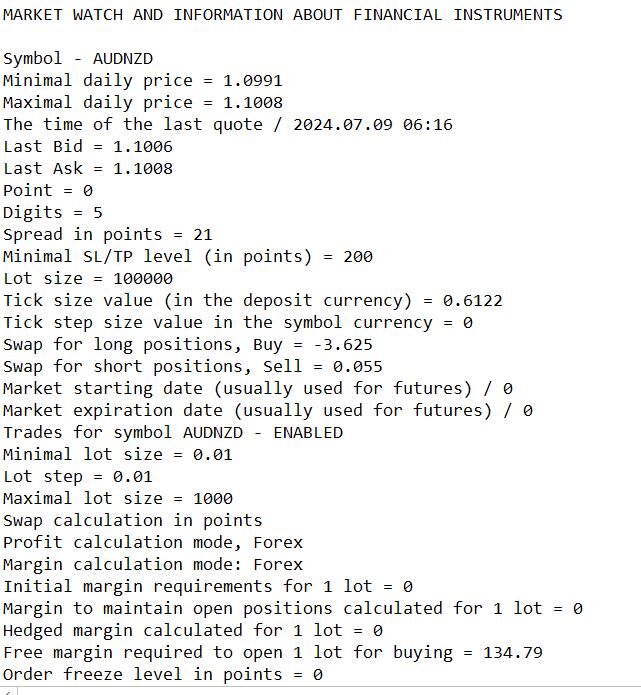 MARKET WATCH AND INFORMATION ABOUT FINANCIAL INSTRUMENTS

Symbol - AUDNZD
Minimal daily price = 1.0991
Maximal daily price = 1.1008
The time of the last quote / 2024.07.09 06:16
Last Bid = 1.1006
Last Ask = 1.1008
Point = 0
Digits = 5
Spread in points = 21
Minimal SL/TP level (in points) = 200
Lot size = 100000
Tick size value (in the deposit currency) = 0.6122
Tick step size value in the symbol currency = 0
Swap for long positions, Buy = -3.625
Swap for short positions, Sell = 0.055
Market starting date (usually used for futures) / 0
Market expiration date (usually used for futures) / 0
Trades for symbol AUDNZD - ENABLED
Minimal lot size = 0.01
Lot step = 0.01
Maximal lot size = 1000
Swap calculation in points
Profit calculation mode, Forex
Margin calculation mode: Forex
Initial margin requirements for 1 lot = 0
Margin to maintain open positions calculated for 1 lot = 0
Hedged margin calculated for 1 lot = 0
Free margin required to open 1 lot for buying = 134.79
Order freeze level in points = 0